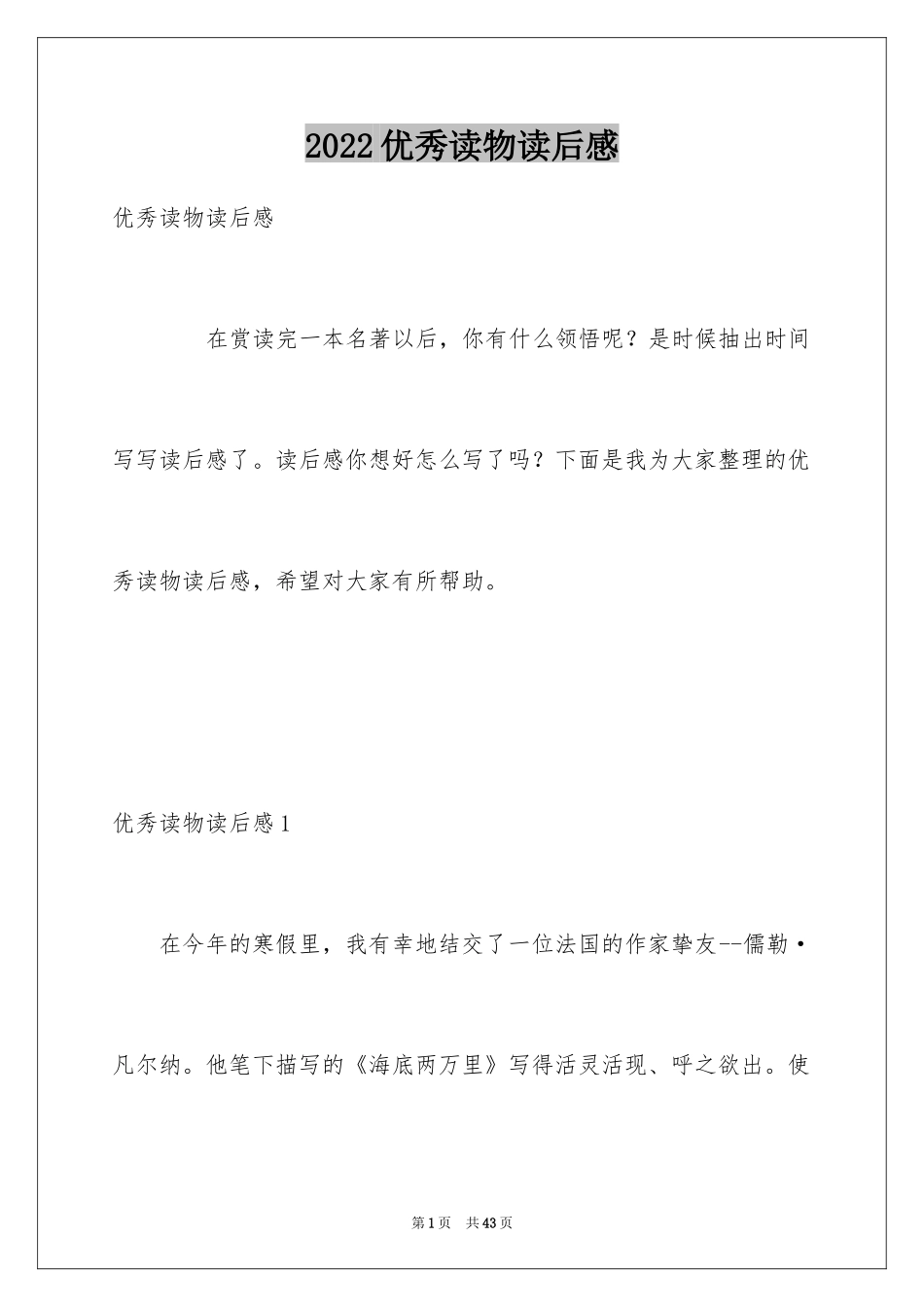 2022优秀读物读后感

优秀读物读后感

在赏读完一本名著以后，你有什么领悟呢？是时候抽出时间写写读后感了。读后感你想好怎么写了吗？下面是我为大家整理的优秀读物读后感，希望对大家有所帮助。

优秀读物读后感1

在今年的寒假里，我有幸地结交了一位法国的作家挚友--儒勒·凡尔纳。他笔下描写的《海底两万里》写得活灵活现、呼之欲出。使

第1页 共43页